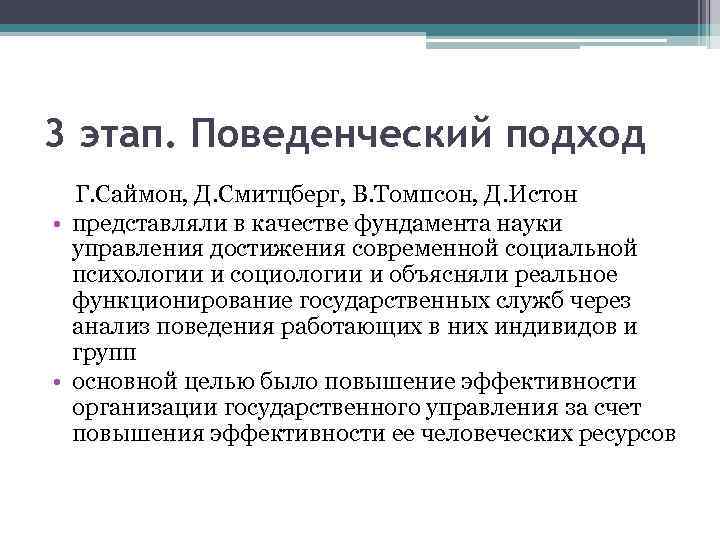 3 этап. Поведенческий подход

Г.Саймон, Д.Смитцберг, В.Томпсон, Д.Истон

• представляли в качестве фундамента науки управления достижения современной социальной психологии и социологии и объясняли реальное функционирование государственных служб через анализ поведения работающих в них индивидов и групп

• основной целью было повышение эффективности организации государственного управления за счет повышения эффективности ее человеческих ресурсов